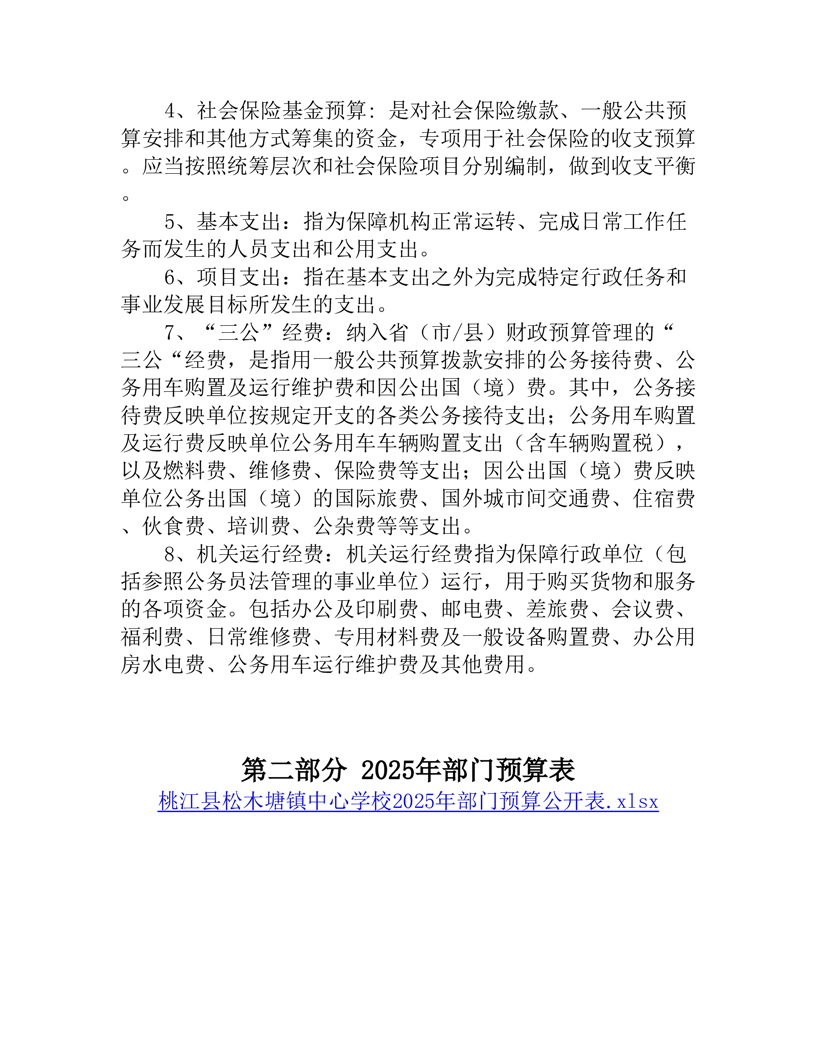 4、社会保险基金预算：是对社会保险缴款、一般公共预算安排和其他方式筹集的资金，专项用于社会保险的收支预算。应当按照统筹层次和社会保险项目分别编制，做到收支平衡。

5、基本支出：指为保障机构正常运转、完成日常工作任务而发生的人员支出和公用支出。

6、项目支出：指在基本支出之外为完成特定行政任务和事业发展目标所发生的支出。

7、“三公”经费：纳入省（市/县）财政预算管理的“三公“经费，是指用一般公共预算拨款安排的公务接待费、公务用车购置及运行维护费和因公出国（境）费。其中，公务接待费反映单位按规定开支的各类公务接待支出；公务用车购置及运行费反映单位公务用车车辆购置支出（含车辆购置税），以及燃料费、维修费、保险费等支出；因公出国（境）费反映单位公务出国（境）的国际旅费、国外城市间交通费、住宿费、伙食费、培训费、公杂费等等支出。

8、机关运行经费：机关运行经费指为保障行政单位（包括参照公务员法管理的事业单位）运行，用于购买货物和服务的各项资金。包括办公及印刷费、邮电费、差旅费、会议费、福利费、日常维修费、专用材料费及一般设备购置费、办公用房水电费、公务用车运行维护费及其他费用。

第二部分 2025年部门预算表

桃江县松木塘镇中心学校2025年部门预算公开表.xlsx